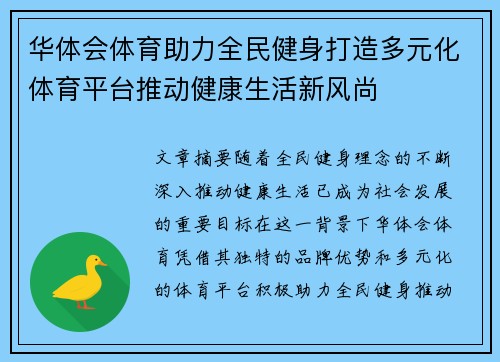 华体会体育助力全民健身打造多元化体育平台推动健康生活新风尚

文章摘要随着全民健身理念的不断深入推动健康生活已成为社会发展的重要目标在这一背景下华体会体育凭借其独特的品牌优势和多元化的体育平台积极助力全民健身推动